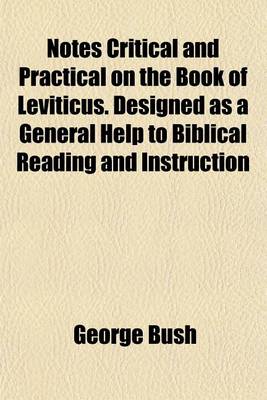 Notes Critical and Practical on the Book of Leviticus. Designed as a General Help to Biblical Reading and Instruction

George Bush